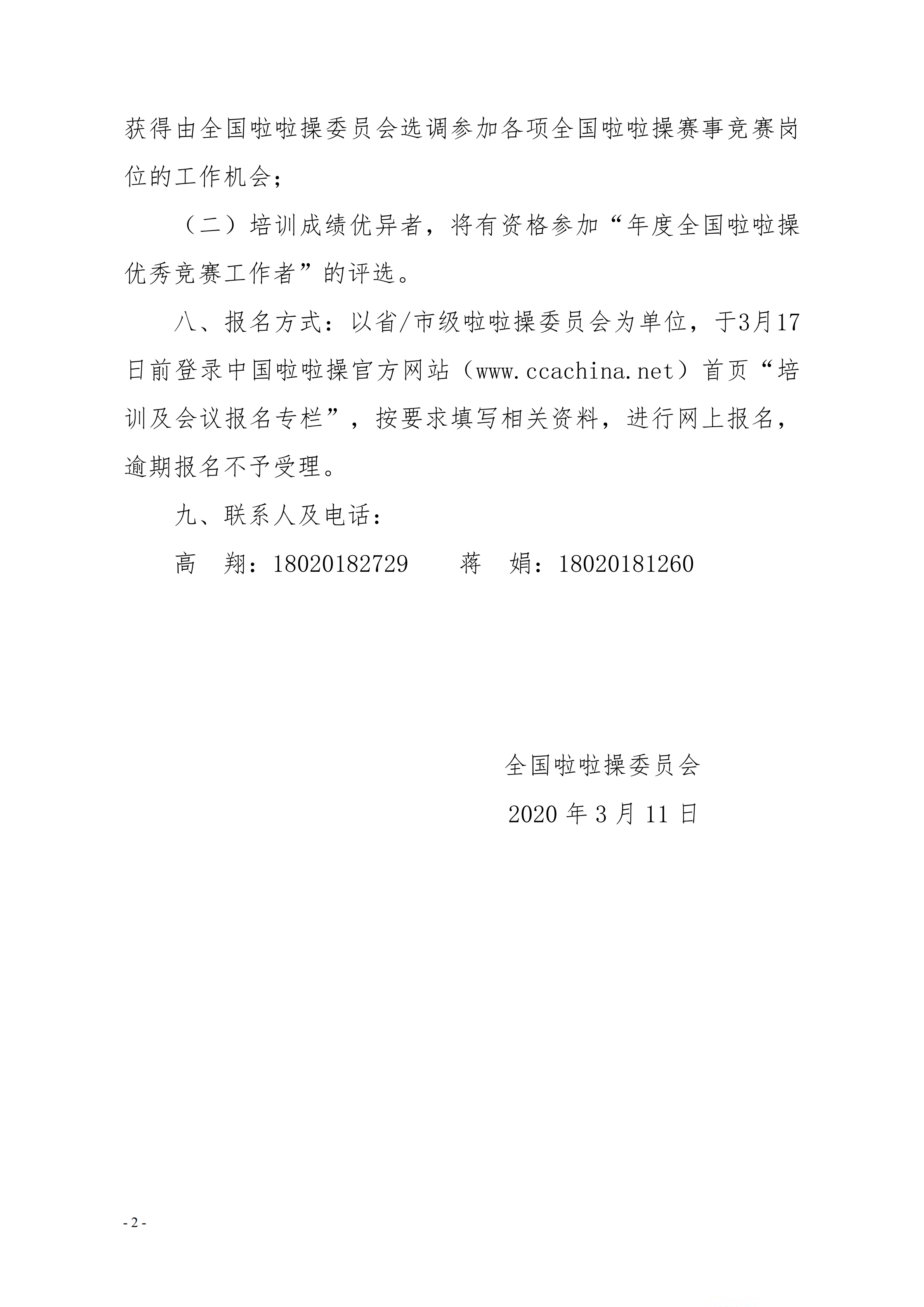 获得由全国啦啦操委员会选调参加各项全国啦啦操赛事竞赛岗位的工作机会；

（二）培训成绩优异者，将有资格参加“年度全国啦啦操优秀竞赛工作者”的评选。

八、报名方式：以省/市级啦啦操委员会为单位，于3月17日前登录中国啦啦操官方网站（www.ccachina.net）首页“培训及会议报名专栏”，按要求填写相关资料，进行网上报名，逾期报名不予受理。

九、联系人及电话：

高　翔：18020182729　　蒋　娟：18020181260

全国啦啦操委员会

2020 年 3 月 11 日

- 2 -